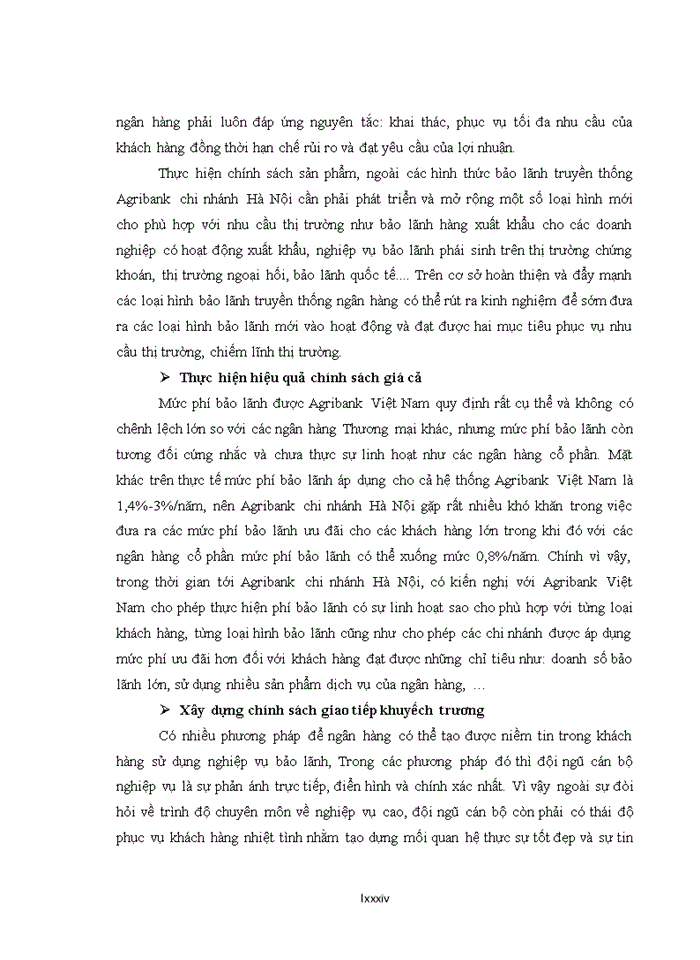 ngân hàng phải luôn đáp ứng nguyên tắc: khai thác, phục vụ tối đa nhu cầu của khách hàng đồng thời hạn chế rủi ro và đạt yêu cầu của lợi nhuận.

Thực hiện chính sách sản phẩm, ngoài các hình thức bảo lãnh truyền thống Agribank chi nhánh Hà Nội cần phải phát triển và mở rộng một số loại hình mới cho phù hợp với nhu cầu thị trường như bảo lãnh hàng xuất khẩu cho các doanh nghiệp có hoạt động xuất khẩu, nghiệp vụ bảo lãnh phái sinh trên thị trường chứng khoán, thị trường ngoại hối, bảo lãnh quốc tế.... Trên cơ sở hoàn thiện và đẩy mạnh các loại hình bảo lãnh truyền thống ngân hàng có thể rút ra kinh nghiệm để sớm đưa ra các loại hình bảo lãnh mới vào hoạt động và đạt được hai mục tiêu phục vụ nhu cầu thị trường, chiếm lĩnh thị trường.

➢ Thực hiện hiệu quả chính sách giá cả

Mức phí bảo lãnh được Agribank Việt Nam quy định rất cụ thể và không có chênh lệch lớn so với các ngân hàng Thương mại khác, nhưng mức phí bảo lãnh còn tương đối cứng nhắc và chưa thực sự linh hoạt như các ngân hàng cổ phần. Mặt khác trên thực tế mức phí bảo lãnh áp dụng cho cả hệ thống Agribank Việt Nam là 1,4%-3%/năm, nên Agribank chi nhánh Hà Nội gặp rất nhiều khó khăn trong việc đưa ra các mức phí bảo lãnh ưu đãi cho các khách hàng lớn trong khi đó với các ngân hàng cổ phần mức phí bảo lãnh có thể xuống mức 0,8%/năm. Chính vì vậy, trong thời gian tới Agribank chi nhánh Hà Nội, có kiến nghị với Agribank Việt Nam cho phép thực hiện phí bảo lãnh có sự linh hoạt sao cho phù hợp với từng loại khách hàng, từng loại hình bảo lãnh cũng như cho phép các chi nhánh được áp dụng mức phí ưu đãi hơn đối với khách hàng đạt được những chỉ tiêu như: doanh số bảo lãnh lớn, sử dụng nhiều sản phẩm dịch vụ của ngân hàng, ...

➢ Xây dựng chính sách giao tiếp khuyếch trương

Có nhiều phương pháp để ngân hàng có thể tạo được niềm tin trong khách hàng sử dụng nghiệp vụ bảo lãnh, Trong các phương pháp đó thì đội ngũ cán bộ nghiệp vụ là sự phản ánh trực tiếp, điển hình và chính xác nhất. Vì vậy ngoài sự đòi hỏi về trình độ chuyên môn về nghiệp vụ cao, đội ngũ cán bộ còn phải có thái độ phục vụ khách hàng nhiệt tình nhằm tạo dựng mối quan hệ thực sự tốt đẹp và sự tin

lxxxiv